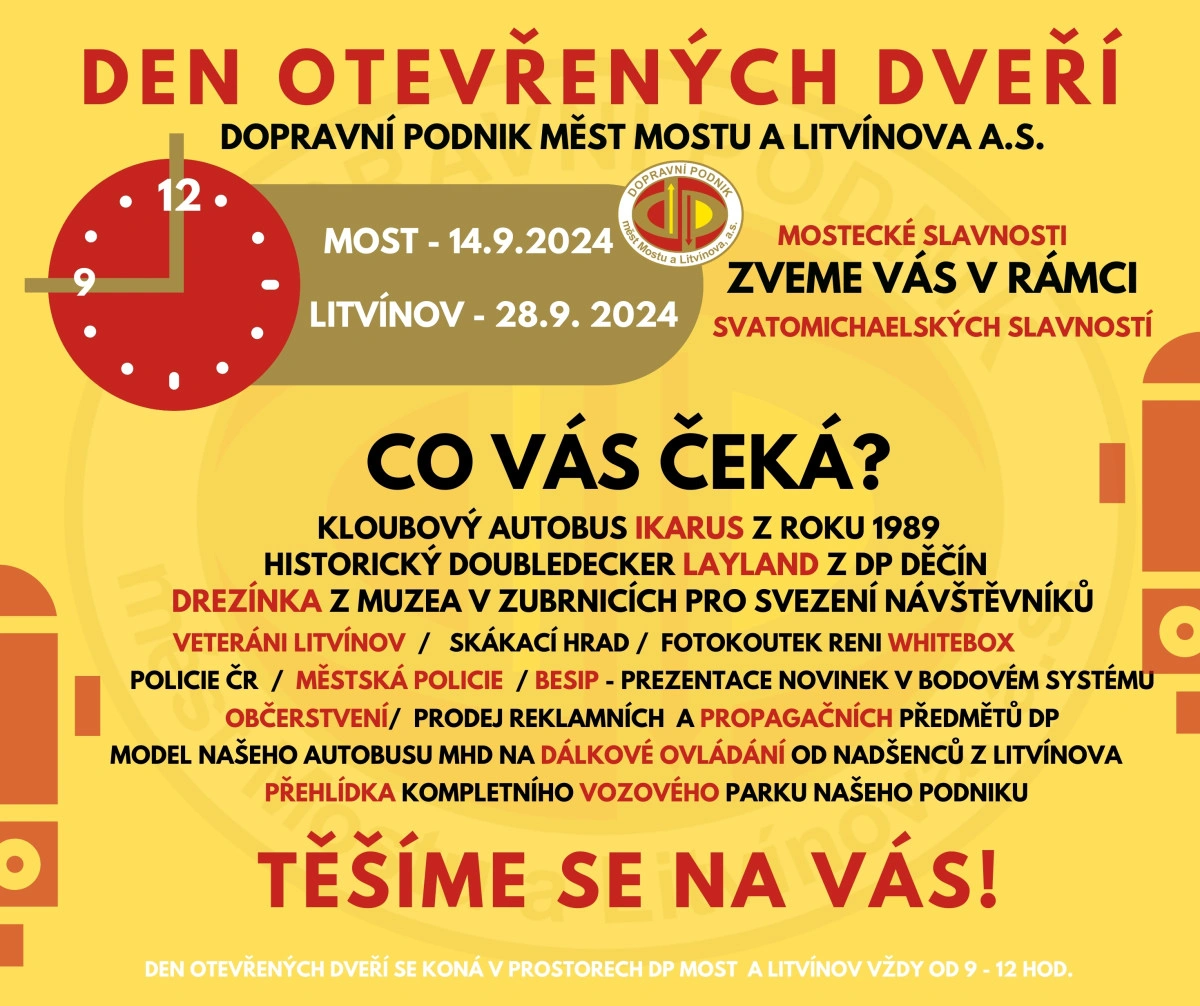 DEN OTEVŘENÝCH DVEŘÍ

DOPRAVNÍ PODNIK MĚST MOSTU A LITVÍNOVA A.S.

12

9

MOST - 14.9.2024

LITVÍNOV - 28.9. 2024

DOPRAVNÍ PODNIK
měst Mostu a Litvínova, a.s.

MOSTECKÉ SLAVNOSTI

ZVEME VÁS V RÁMCI

SVATOMICHAELSKÝCH SLAVNOSTÍ

CO VÁS ČEKÁ?

KLOUBOVÝ AUTOBUS IKARUS Z ROKU 1989

HISTORICKÝ DOUBLEDECKER LAYLAND Z DP DĚČÍN

DREZÍNKA Z MUZEA V ZUBRNICÍCH PRO SVEZENÍ NÁVŠTĚVNÍKŮ

VETERÁNI LITVÍNOV / SKÁKACÍ HRAD / FOTOKOUTEK RENI WHITEBOX

POLICIE ČR / MĚSTSKÁ POLICIE / BESIP - PREZENTACE NOVINEK V BODOVÉM SYSTÉMU

OBČERSTVENÍ/ PRODEJ REKLAMNÍCH A PROPAGAČNÍCH PŘEDMĚTŮ DP

MODEL NAŠEHO AUTOBUSU MHD NA DÁLKOVÉ OVLÁDÁNÍ OD NADŠENCŮ Z LITVÍNOVA

PŘEHLÍDKA KOMPLETNÍHO VOZOVÉHO PARKU NAŠEHO PODNIKU

TĚŠÍME SE NA VÁS!

DEN OTEVŘENÝCH DVEŘÍ SE KONÁ V PROSTORECH DP MOST A LITVÍNOV VŽDY OD 9 - 12 HOD.